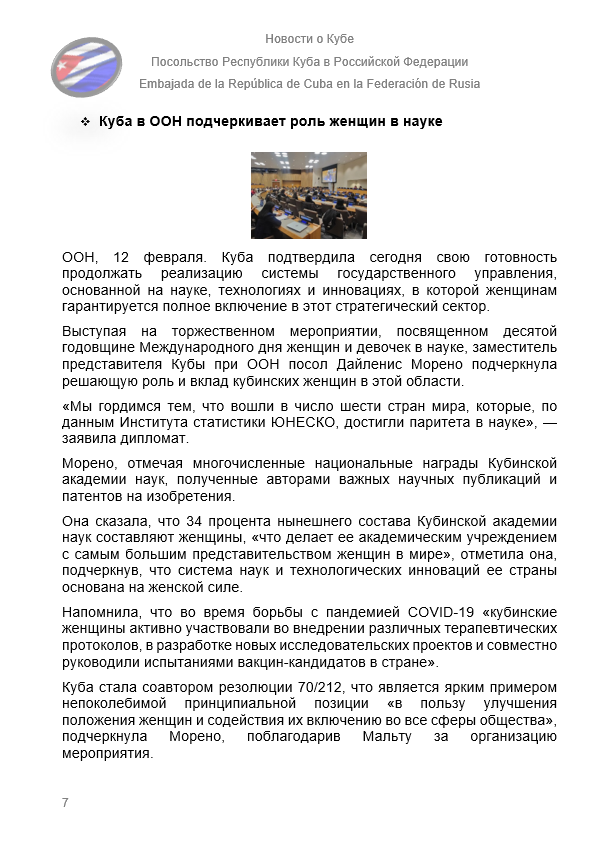 Новости о Кубе

Посольство Республики Куба в Российской Федерации

Embajada de la República de Cuba en la Federación de Rusia

❖ Куба в ООН подчеркивает роль женщин в науке

ООН, 12 февраля. Куба подтвердила сегодня свою готовность продолжать реализацию системы государственного управления, основанной на науке, технологиях и инновациях, в которой женщинам гарантируется полное включение в этот стратегический сектор.

Выступая на торжественном мероприятии, посвященном десятой годовщине Международного дня женщин и девочек в науке, заместитель представителя Кубы при ООН посол Дайленис Морено подчеркнула решающую роль и вклад кубинских женщин в этой области.

«Мы гордимся тем, что вошли в число шести стран мира, которые, по данным Института статистики ЮНЕСКО, достигли паритета в науке», — заявила дипломат.

Морено, отмечая многочисленные национальные награды Кубинской академии наук, полученные авторами важных научных публикаций и патентов на изобретения.

Она сказала, что 34 процента нынешнего состава Кубинской академии наук составляют женщины, «что делает ее академическим учреждением с самым большим представительством женщин в мире», отметила она, подчеркнув, что система наук и технологических инноваций ее страны основана на женской силе.

Напомнила, что во время борьбы с пандемией COVID-19 «кубинские женщины активно участвовали во внедрении различных терапевтических протоколов, в разработке новых исследовательских проектов и совместно руководили испытаниями вакцин-кандидатов в стране».

Куба стала соавтором резолюции 70/212, что является ярким примером непоколебимой принципиальной позиции «в пользу улучшения положения женщин и содействия их включению во все сферы общества», подчеркнула Морено, поблагодарив Мальту за организацию мероприятия.

7